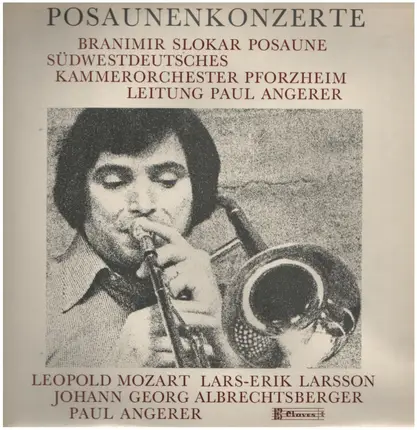 POSAUNENKONZERTE

BRANIMIR SLOKAR POSAUNE
SÜDWESTDEUTSCHES
KAMMERORCHESTER PFORZHEIM
LEITUNG PAUL ANGERER

LEOPOLD MOZART LARS-ERIK LARSSON
JOHANN GEORG ALBRECHTSBERGER
PAUL ANGERER

Claves